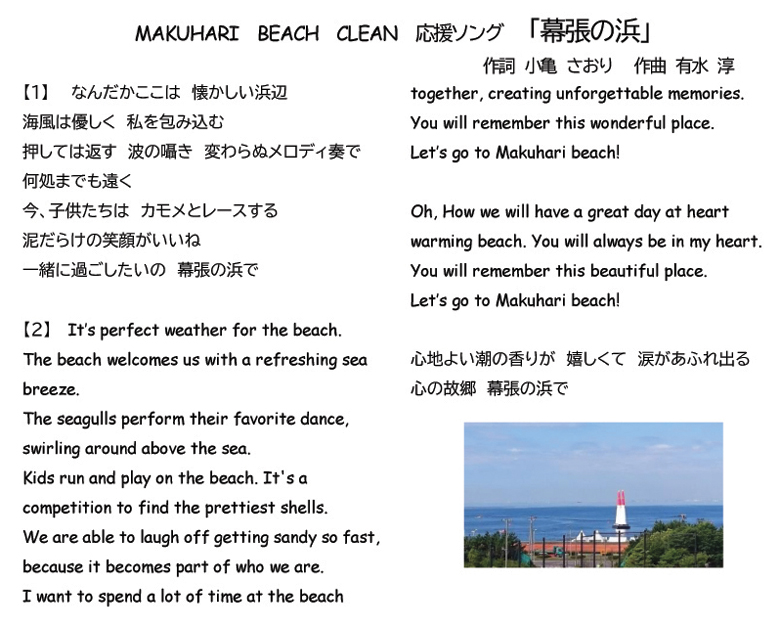 MAKUHARI BEACH CLEAN 応援ソング 「幕張の浜」

作詞 小亀 さおり 作曲 有水 淳

【1】 なんだかここは 懐かしい浜辺
海風は優しく 私を包み込む
押しては返す 波の囁き 変わらぬメロディ奏で
何処までも遠く
今、子供たちは カモメとレースする
泥だらけの笑顔がいいね
一緒に過ごしたいの 幕張の浜で

【2】 It's perfect weather for the beach.
The beach welcomes us with a refreshing sea breeze.
The seagulls perform their favorite dance, swirling around above the sea.
Kids run and play on the beach. It's a competition to find the prettiest shells.
We are able to laugh off getting sandy so fast, because it becomes part of who we are.
I want to spend a lot of time at the beach together, creating unforgettable memories.
You will remember this wonderful place.
Let's go to Makuhari beach!

Oh, How we will have a great day at heart warming beach. You will always be in my heart.
You will remember this beautiful place.
Let's go to Makuhari beach!

心地よい潮の香りが 嬉しくて 涙があふれ出る
心の故郷 幕張の浜で